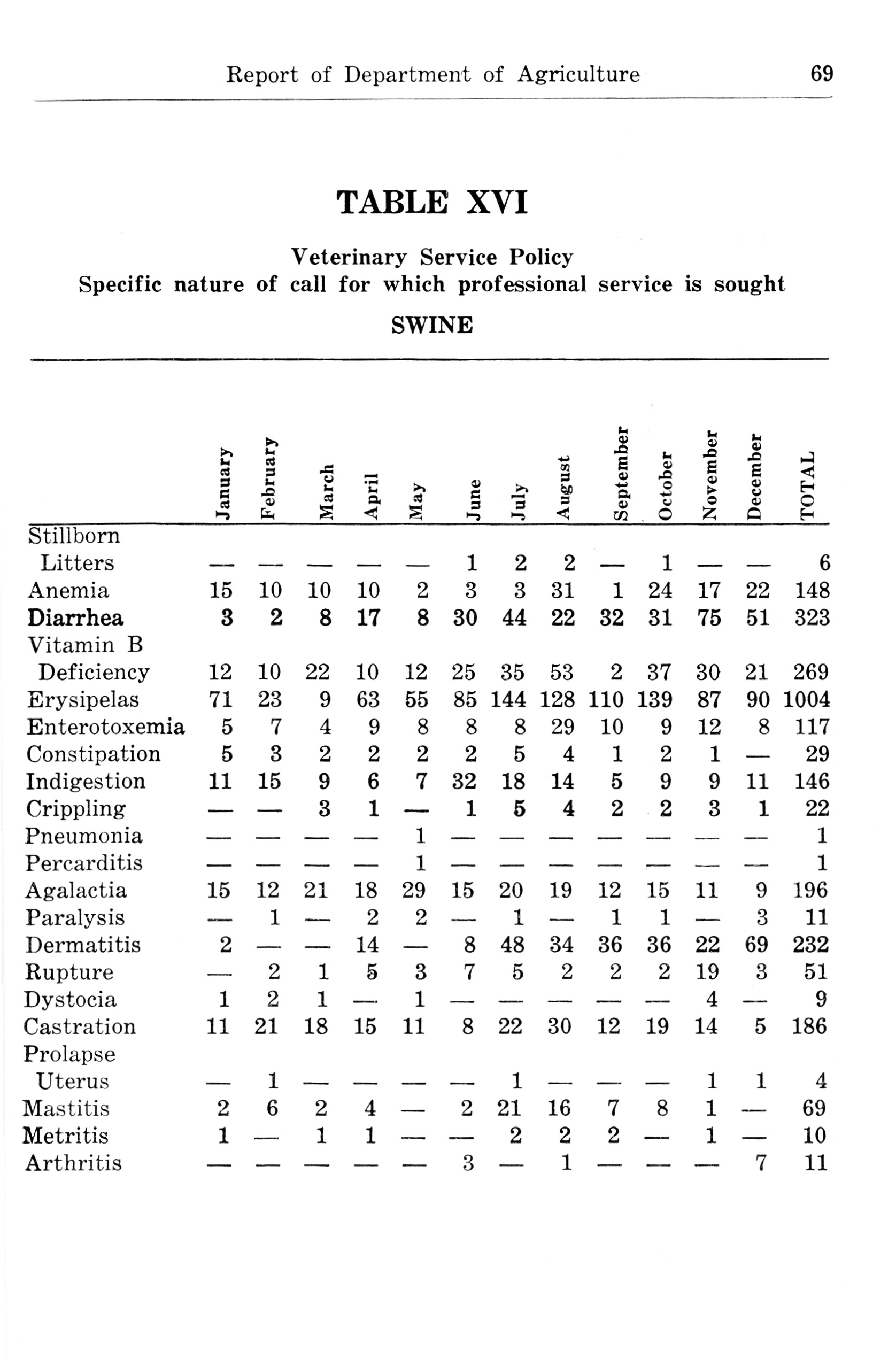 Report of Department of Agriculture 69

TABLE XVI

Veterinary Service Policy
Specific nature of call for which professional service is sought

SWINE

| | January | February | March | April | May | June | July | August | September | October | November | December | TOTAL |
|---|---|---|---|---|---|---|---|---|---|---|---|---|---|
| Stillborn Litters | — | — | — | — | — | 1 | 2 | 2 | — | 1 | — | — | 6 |
| Anemia | 15 | 10 | 10 | 10 | 2 | 3 | 3 | 31 | 1 | 24 | 17 | 22 | 148 |
| Diarrhea | 3 | 2 | 8 | 17 | 8 | 30 | 44 | 22 | 32 | 31 | 75 | 51 | 323 |
| Vitamin B Deficiency | 12 | 10 | 22 | 10 | 12 | 25 | 35 | 53 | 2 | 37 | 30 | 21 | 269 |
| Erysipelas | 71 | 23 | 9 | 63 | 55 | 85 | 144 | 128 | 110 | 139 | 87 | 90 | 1004 |
| Enterotoxemia | 5 | 7 | 4 | 9 | 8 | 8 | 8 | 29 | 10 | 9 | 12 | 8 | 117 |
| Constipation | 5 | 3 | 2 | 2 | 2 | 2 | 5 | 4 | 1 | 2 | 1 | — | 29 |
| Indigestion | 11 | 15 | 9 | 6 | 7 | 32 | 18 | 14 | 5 | 9 | 9 | 11 | 146 |
| Crippling | — | — | 3 | 1 | — | 1 | 5 | 4 | 2 | 2 | 3 | 1 | 22 |
| Pneumonia | — | — | — | — | 1 | — | — | — | — | — | — | — | 1 |
| Percarditis | — | — | — | — | 1 | — | — | — | — | — | — | — | 1 |
| Agalactia | 15 | 12 | 21 | 18 | 29 | 15 | 20 | 19 | 12 | 15 | 11 | 9 | 196 |
| Paralysis | — | 1 | — | 2 | 2 | — | 1 | — | 1 | 1 | — | 3 | 11 |
| Dermatitis | 2 | — | — | 14 | — | 8 | 48 | 34 | 36 | 36 | 22 | 69 | 232 |
| Rupture | — | 2 | 1 | 5 | 3 | 7 | 5 | 2 | 2 | 2 | 19 | 3 | 51 |
| Dystocia | 1 | 2 | 1 | — | 1 | — | — | — | — | — | 4 | — | 9 |
| Castration | 11 | 21 | 18 | 15 | 11 | 8 | 22 | 30 | 12 | 19 | 14 | 5 | 186 |
| Prolapse Uterus | — | 1 | — | — | — | — | 1 | — | — | — | 1 | 1 | 4 |
| Mastitis | 2 | 6 | 2 | 4 | — | 2 | 21 | 16 | 7 | 8 | 1 | — | 69 |
| Metritis | 1 | — | 1 | 1 | — | — | 2 | 2 | 2 | — | 1 | — | 10 |
| Arthritis | — | — | — | — | — | 3 | — | 1 | — | — | — | 7 | 11 |